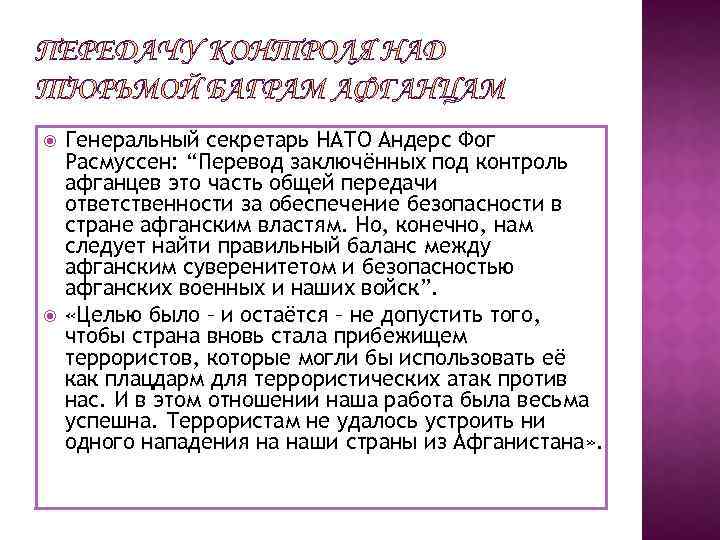 ПЕРЕДАЧУ КОНТРОЛЯ НАД ТЮРЬМОЙ БАГРАМ АФГАНЦАМ

Генеральный секретарь НАТО Андерс Фог Расмуссен: “Перевод заключённых под контроль афганцев это часть общей передачи ответственности за обеспечение безопасности в стране афганским властям. Но, конечно, нам следует найти правильный баланс между афганским суверенитетом и безопасностью афганских военных и наших войск”.

«Целью было – и остаётся – не допустить того, чтобы страна вновь стала прибежищем террористов, которые могли бы использовать её как плацдарм для террористических атак против нас. И в этом отношении наша работа была весьма успешна. Террористам не удалось устроить ни одного нападения на наши страны из Афганистана».